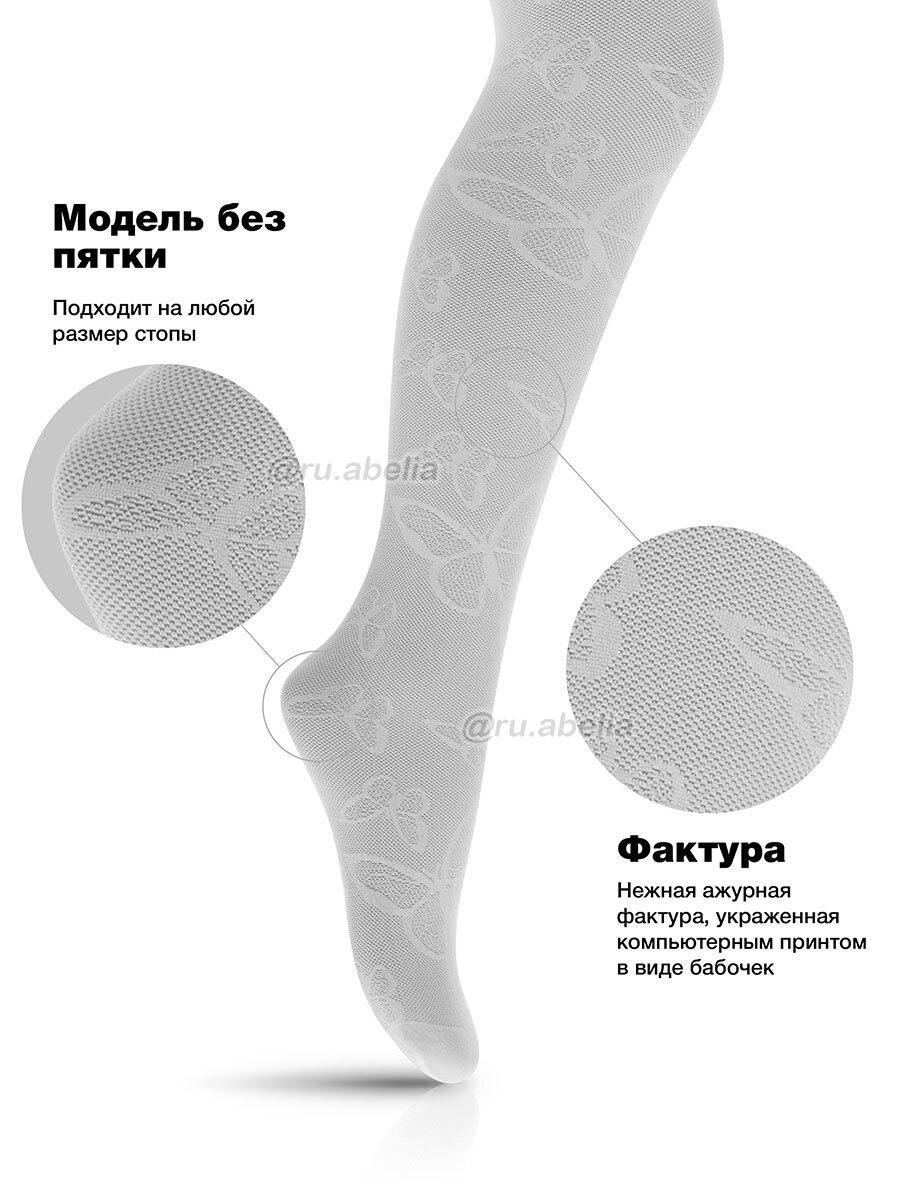 Модель без пятки

Подходит на любой размер стопы

Фактура

Нежная ажурная фактура, украженная компьютерным принтом в виде бабочек

@ru.abelia